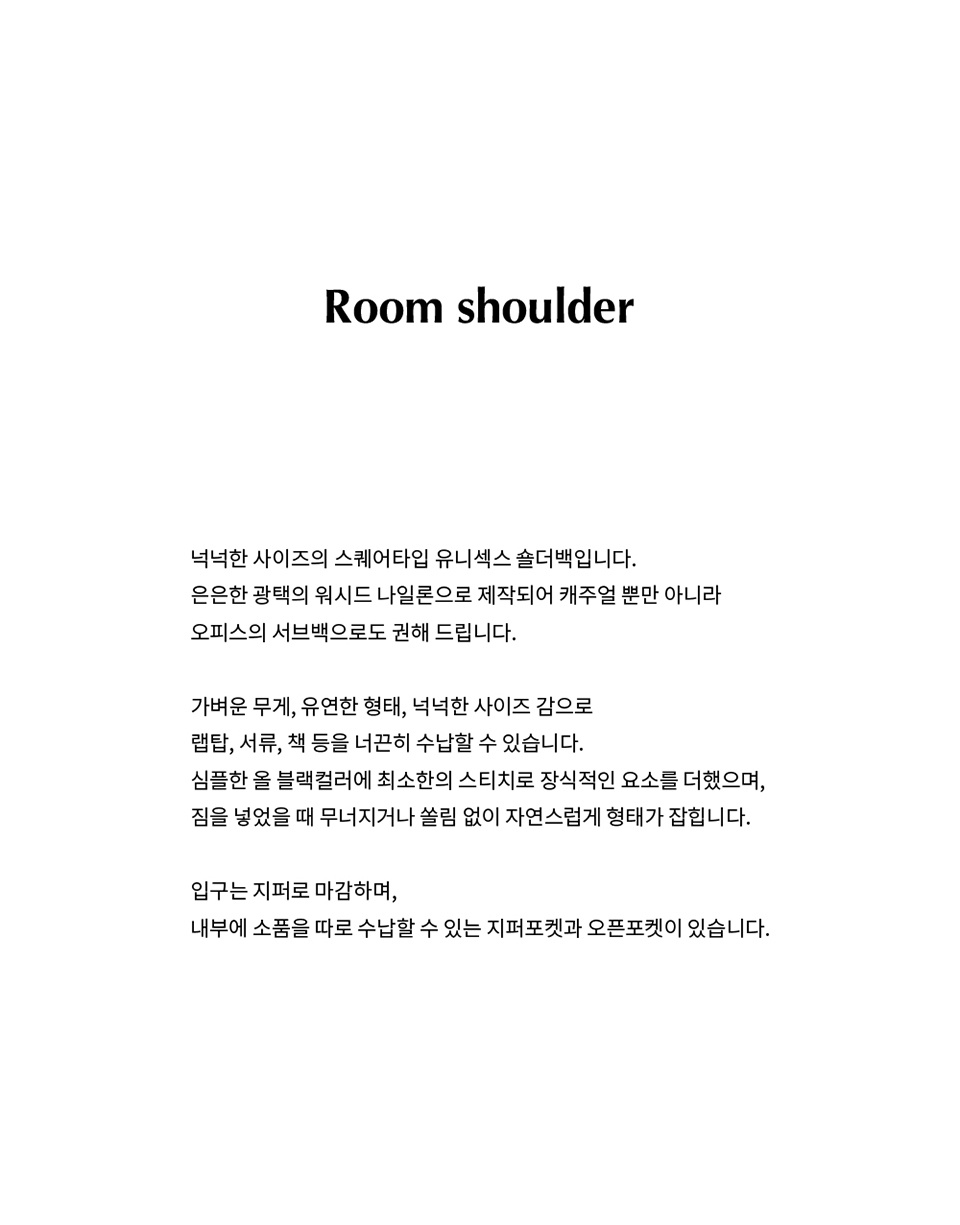 Room shoulder

넉넉한 사이즈의 스퀘어타입 유니섹스 숄더백입니다.
은은한 광택의 워시드 나일론으로 제작되어 캐주얼 뿐만 아니라
오피스의 서브백으로도 권해 드립니다.

가벼운 무게, 유연한 형태, 넉넉한 사이즈 감으로
랩탑, 서류, 책 등을 너끈히 수납할 수 있습니다.
심플한 올 블랙컬러에 최소한의 스티치로 장식적인 요소를 더했으며,
짐을 넣었을 때 무너지거나 쏠림 없이 자연스럽게 형태가 잡힙니다.

입구는 지퍼로 마감하며,
내부에 소품을 따로 수납할 수 있는 지퍼포켓과 오픈포켓이 있습니다.